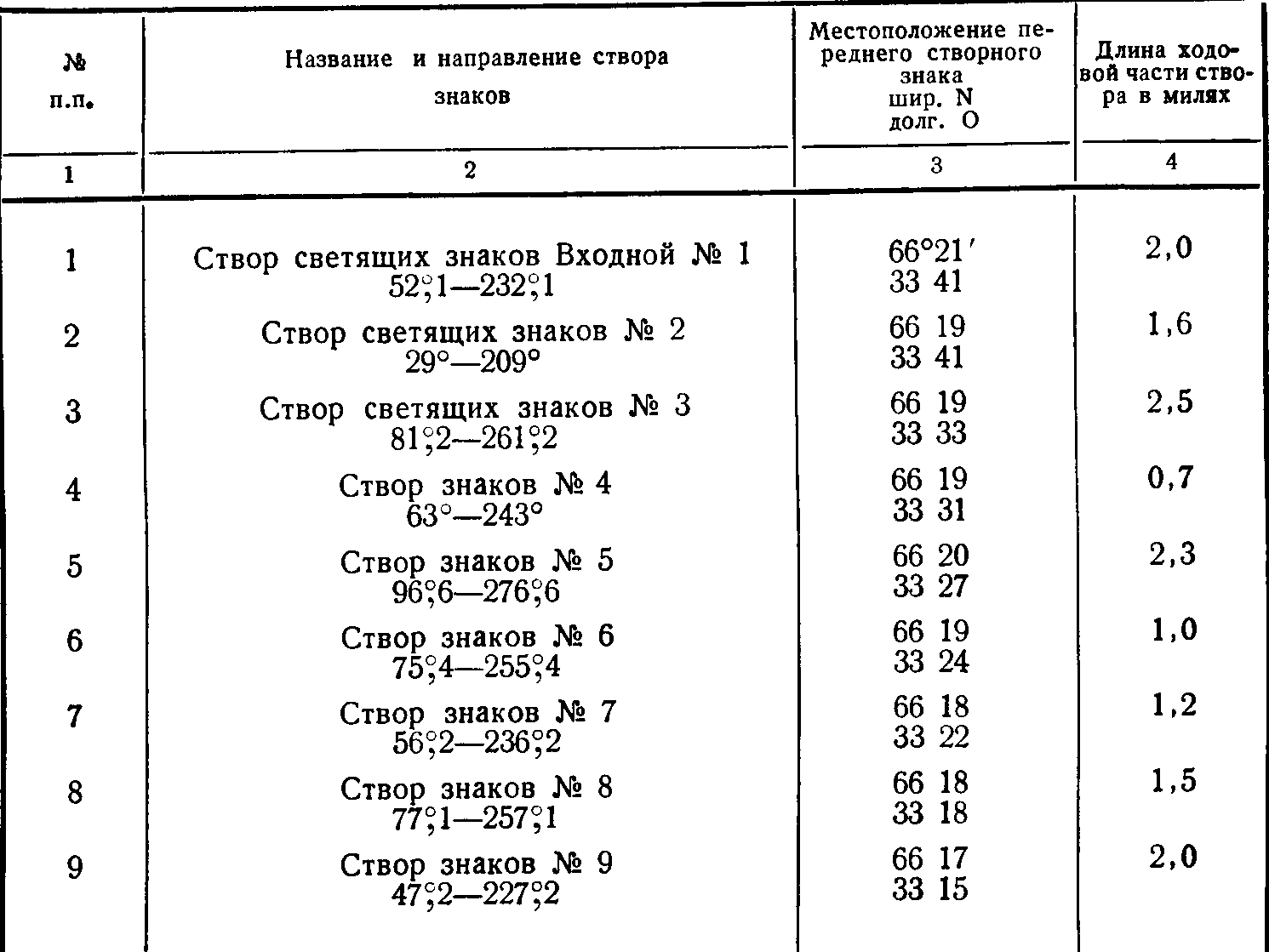 | № п.п. | Название и направление створа знаков | Местоположение переднего створного знака шир. N долг. O | Длина ходовой части створа в милях |
|---|---|---|---|
| 1 | 2 | 3 | 4 |
| 1 | Створ светящих знаков Входной № 1 52°,1—232°,1 | 66°21′ 33 41 | 2,0 |
| 2 | Створ светящих знаков № 2 29°—209° | 66 19 33 41 | 1,6 |
| 3 | Створ светящих знаков № 3 81°,2—261°,2 | 66 19 33 33 | 2,5 |
| 4 | Створ знаков № 4 63°—243° | 66 19 33 31 | 0,7 |
| 5 | Створ знаков № 5 96°,6—276°,6 | 66 20 33 27 | 2,3 |
| 6 | Створ знаков № 6 75°,4—255°,4 | 66 19 33 24 | 1,0 |
| 7 | Створ знаков № 7 56°,2—236°,2 | 66 18 33 22 | 1,2 |
| 8 | Створ знаков № 8 77°,1—257°,1 | 66 18 33 18 | 1,5 |
| 9 | Створ знаков № 9 47°,2—227°,2 | 66 17 33 15 | 2,0 |